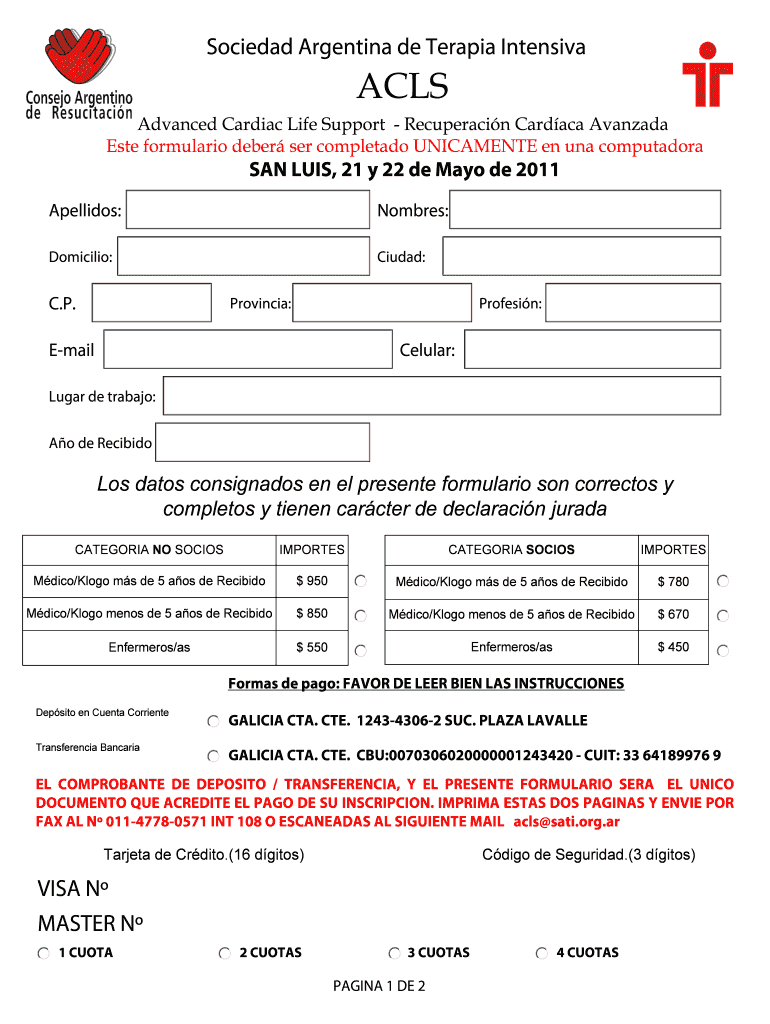 Consejo Argentino de Resucitación

Sociedad Argentina de Terapia Intensiva

ACLS

Advanced Cardiac Life Support - Recuperación Cardíaca Avanzada

Este formulario deberá ser completado UNICAMENTE en una computadora

SAN LUIS, 21 y 22 de Mayo de 2011

Apellidos:

Nombres:

Domicilio:

Ciudad:

C.P.

Provincia:

Profesión:

E-mail

Celular:

Lugar de trabajo:

Año de Recibido

Los datos consignados en el presente formulario son correctos y completos y tienen carácter de declaración jurada

| CATEGORIA NO SOCIOS | IMPORTES |
|---|---|
| Médico/Klogo más de 5 años de Recibido | $ 950 |
| Médico/Klogo menos de 5 años de Recibido | $ 850 |
| Enfermeros/as | $ 550 |

| CATEGORIA SOCIOS | IMPORTES |
|---|---|
| Médico/Klogo más de 5 años de Recibido | $ 780 |
| Médico/Klogo menos de 5 años de Recibido | $ 670 |
| Enfermeros/as | $ 450 |

Formas de pago: FAVOR DE LEER BIEN LAS INSTRUCCIONES

Depósito en Cuenta Corriente

GALICIA CTA. CTE. 1243-4306-2 SUC. PLAZA LAVALLE

Transferencia Bancaria

GALICIA CTA. CTE. CBU:0070306020000001243420 - CUIT: 33 64189976 9

EL COMPROBANTE DE DEPOSITO / TRANSFERENCIA, Y EL PRESENTE FORMULARIO SERA EL UNICO DOCUMENTO QUE ACREDITE EL PAGO DE SU INSCRIPCION. IMPRIMA ESTAS DOS PAGINAS Y ENVIE POR FAX AL Nº 011-4778-0571 INT 108 O ESCANEADAS AL SIGUIENTE MAIL acls@sati.org.ar

Tarjeta de Crédito.(16 dígitos)

Código de Seguridad.(3 dígitos)

VISA Nº

MASTER Nº

1 CUOTA

2 CUOTAS

3 CUOTAS

4 CUOTAS

PAGINA 1 DE 2